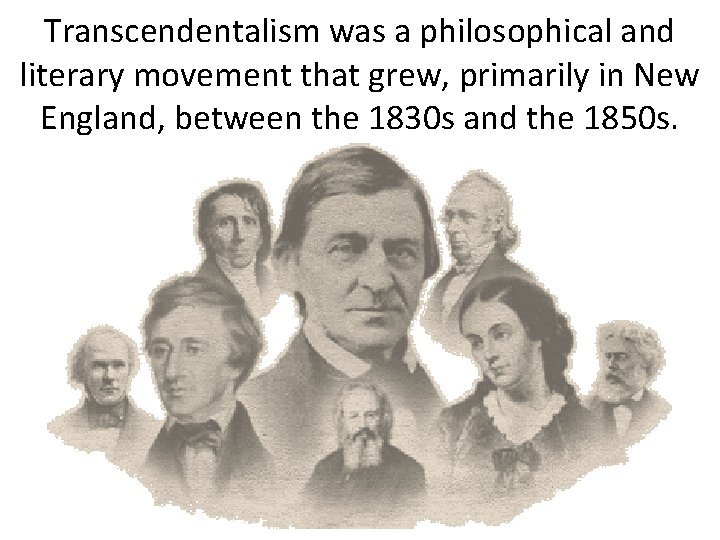 Transcendentalism was a philosophical and literary movement that grew, primarily in New England, between the 1830s and the 1850s.